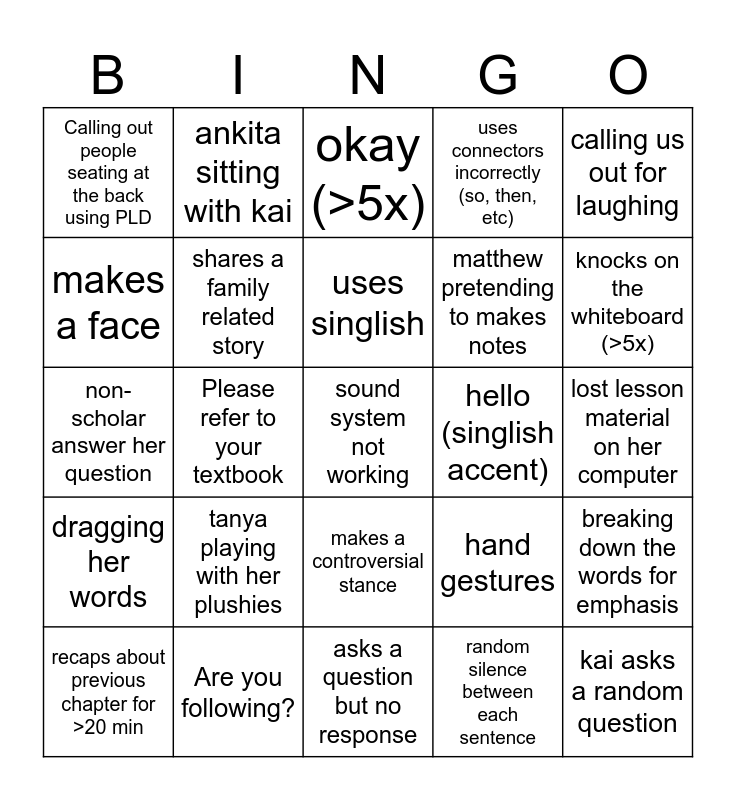 | B | I | N | G | O |
|---|---|---|---|---|
| Calling out people seating at the back using PLD | ankita sitting with kai | okay (>5x) | uses connectors incorrectly (so, then, etc) | calling us out for laughing |
| makes a face | shares a family related story | uses singlish | matthew pretending to makes notes | knocks on the whiteboard (>5x) |
| non-scholar answer her question | Please refer to your textbook | sound system not working | hello (singlish accent) | lost lesson material on her computer |
| dragging her words | tanya playing with her plushies | makes a controversial stance | hand gestures | breaking down the words for emphasis |
| recaps about previous chapter for >20 min | Are you following? | asks a question but no response | random silence between each sentence | kai asks a random question |